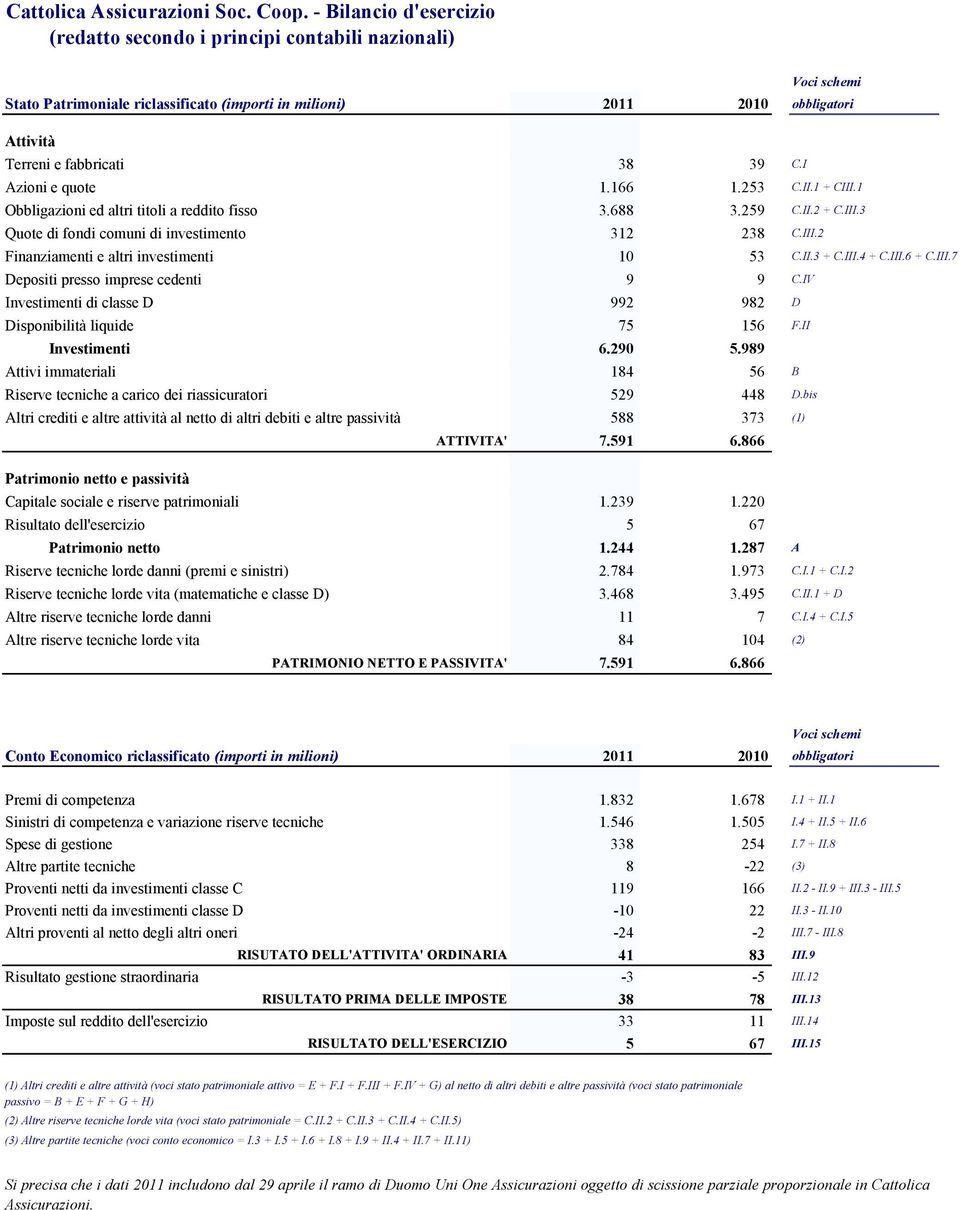 Cattolica Assicurazioni Soc. Coop. - Bilancio d'esercizio
(redatto secondo i principi contabili nazionali)

| Stato Patrimoniale riclassificato (importi in milioni) | 2011 | 2010 | Voci schemi obbligatori |
|---|---|---|---|
| Attività | | | |
| Terreni e fabbricati | 38 | 39 | C.I |
| Azioni e quote | 1.166 | 1.253 | C.II.1 + CIII.1 |
| Obbligazioni ed altri titoli a reddito fisso | 3.688 | 3.259 | C.II.2 + C.III.3 |
| Quote di fondi comuni di investimento | 312 | 238 | C.III.2 |
| Finanziamenti e altri investimenti | 10 | 53 | C.II.3 + C.III.4 + C.III.6 + C.III.7 |
| Depositi presso imprese cedenti | 9 | 9 | C.IV |
| Investimenti di classe D | 992 | 982 | D |
| Disponibilità liquide | 75 | 156 | F.II |
| Investimenti | 6.290 | 5.989 | |
| Attivi immateriali | 184 | 56 | B |
| Riserve tecniche a carico dei riassicuratori | 529 | 448 | D.bis |
| Altri crediti e altre attività al netto di altri debiti e altre passività | 588 | 373 | (1) |
| ATTIVITA' | 7.591 | 6.866 | |
| Patrimonio netto e passività | | | |
| Capitale sociale e riserve patrimoniali | 1.239 | 1.220 | |
| Risultato dell'esercizio | 5 | 67 | |
| Patrimonio netto | 1.244 | 1.287 | A |
| Riserve tecniche lorde danni (premi e sinistri) | 2.784 | 1.973 | C.I.1 + C.I.2 |
| Riserve tecniche lorde vita (matematiche e classe D) | 3.468 | 3.495 | C.II.1 + D |
| Altre riserve tecniche lorde danni | 11 | 7 | C.I.4 + C.I.5 |
| Altre riserve tecniche lorde vita | 84 | 104 | (2) |
| PATRIMONIO NETTO E PASSIVITA' | 7.591 | 6.866 | |

| Conto Economico riclassificato (importi in milioni) | 2011 | 2010 | Voci schemi obbligatori |
|---|---|---|---|
| Premi di competenza | 1.832 | 1.678 | I.1 + II.1 |
| Sinistri di competenza e variazione riserve tecniche | 1.546 | 1.505 | I.4 + II.5 + II.6 |
| Spese di gestione | 338 | 254 | I.7 + II.8 |
| Altre partite tecniche | 8 | -22 | (3) |
| Proventi netti da investimenti classe C | 119 | 166 | II.2 - II.9 + III.3 - III.5 |
| Proventi netti da investimenti classe D | -10 | 22 | II.3 - II.10 |
| Altri proventi al netto degli altri oneri | -24 | -2 | III.7 - III.8 |
| RISUTATO DELL'ATTIVITA' ORDINARIA | 41 | 83 | III.9 |
| Risultato gestione straordinaria | -3 | -5 | III.12 |
| RISULTATO PRIMA DELLE IMPOSTE | 38 | 78 | III.13 |
| Imposte sul reddito dell'esercizio | 33 | 11 | III.14 |
| RISULTATO DELL'ESERCIZIO | 5 | 67 | III.15 |

(1) Altri crediti e altre attività (voci stato patrimoniale attivo = E + F.I + F.III + F.IV + G) al netto di altri debiti e altre passività (voci stato patrimoniale passivo = B + E + F + G + H)
(2) Altre riserve tecniche lorde vita (voci stato patrimoniale = C.II.2 + C.II.3 + C.II.4 + C.II.5)
(3) Altre partite tecniche (voci conto economico = I.3 + I.5 + I.6 + I.8 + I.9 + II.4 + II.7 + II.11)

Si precisa che i dati 2011 includono dal 29 aprile il ramo di Duomo Uni One Assicurazioni oggetto di scissione parziale proporzionale in Cattolica Assicurazioni.